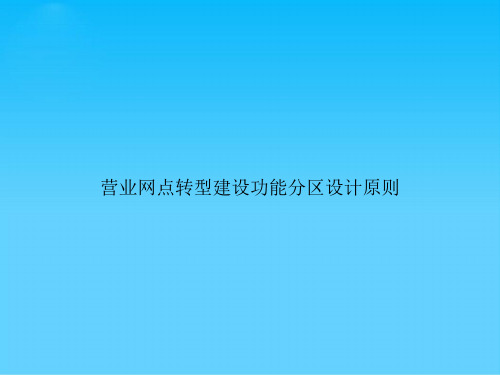 营业网点转型建设功能分区设计原则